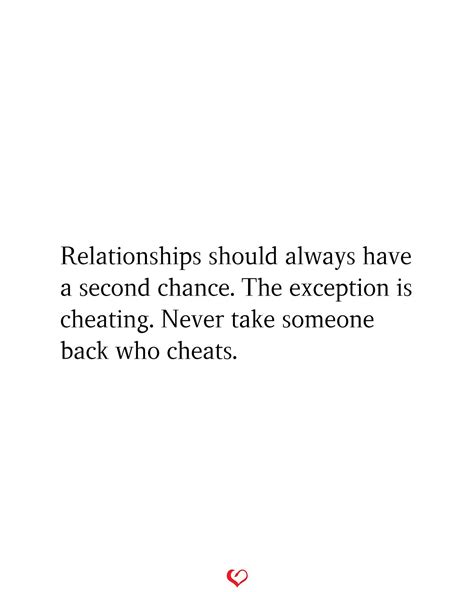 Relationships should always have a second chance. The exception is cheating. Never take someone back who cheats.